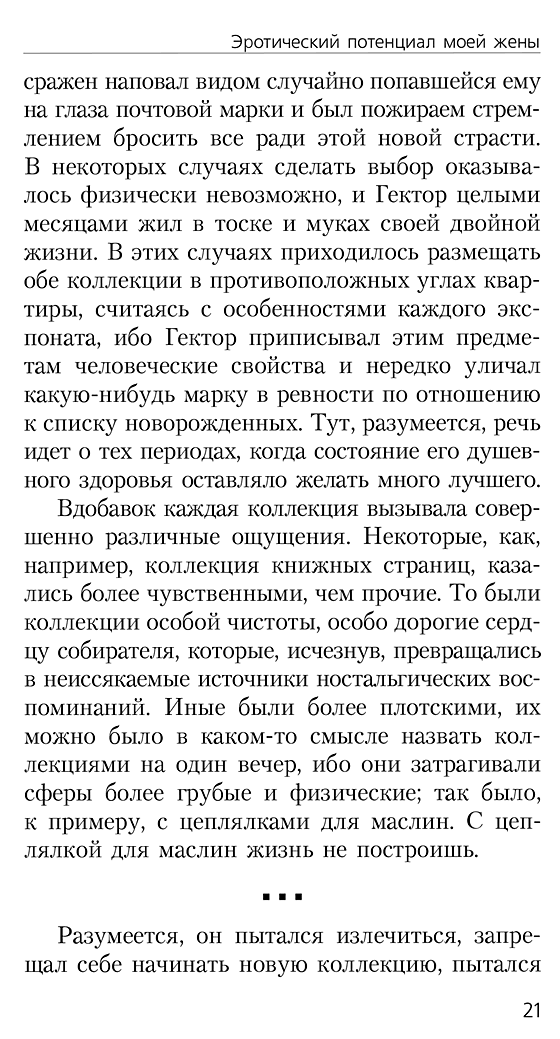 Эротический потенциал моей жены

сражен наповал видом случайно попавшейся ему на глаза почтовой марки и был пожираем стремлением бросить все ради этой новой страсти. В некоторых случаях сделать выбор оказывалось физически невозможно, и Гектор целыми месяцами жил в тоске и муках своей двойной жизни. В этих случаях приходилось размещать обе коллекции в противоположных углах квартиры, считаясь с особенностями каждого экспоната, ибо Гектор приписывал этим предметам человеческие свойства и нередко уличал какую-нибудь марку в ревности по отношению к списку новорожденных. Тут, разумеется, речь идет о тех периодах, когда состояние его душевного здоровья оставляло желать много лучшего.

Вдобавок каждая коллекция вызывала совершенно различные ощущения. Некоторые, как, например, коллекция книжных страниц, казались более чувственными, чем прочие. То были коллекции особой чистоты, особо дорогие сердцу собирателя, которые, исчезнув, превращались в неиссякаемые источники ностальгических воспоминаний. Иные были более плотскими, их можно было в каком-то смысле назвать коллекциями на один вечер, ибо они затрагивали сферы более грубые и физические; так было, к примеру, с цеплялками для маслин. С цеплялкой для маслин жизнь не построишь.

...

Разумеется, он пытался излечиться, запрещал себе начинать новую коллекцию, пытался

21